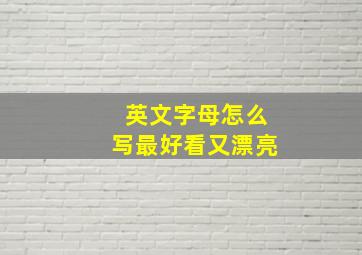 英文字母怎么
写最好看又漂亮